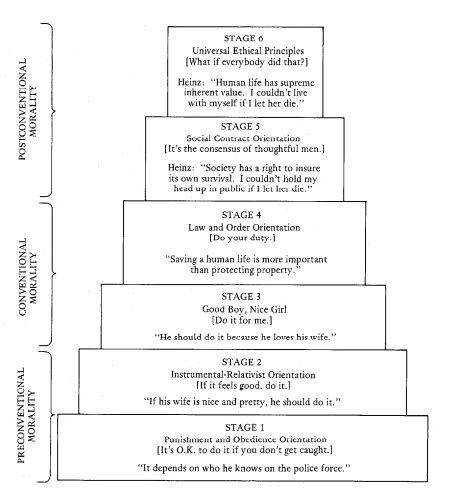 POSTCONVENTIONAL MORALITY

STAGE 6
Universal Ethical Principles
[What if everybody did that?]

Heinz: "Human life has supreme inherent value. I couldn't live with myself if I let her die."

STAGE 5
Social Contract Orientation
[It's the consensus of thoughtful men.]

Heinz: "Society has a right to insure its own survival. I couldn't hold my head up in public if I let her die."

CONVENTIONAL MORALITY

STAGE 4
Law and Order Orientation
[Do your duty.]

"Saving a human life is more important than protecting property."

STAGE 3
Good Boy, Nice Girl
[Do it for me.]

"He should do it because he loves his wife."

PRECONVENTIONAL MORALITY

STAGE 2
Instrumental-Relativist Orientation
[If it feels good, do it.]

"If his wife is nice and pretty, he should do it."

STAGE 1
Punishment and Obedience Orientation
[It's O.K. to do it if you don't get caught.]

"It depends on who he knows on the police force."